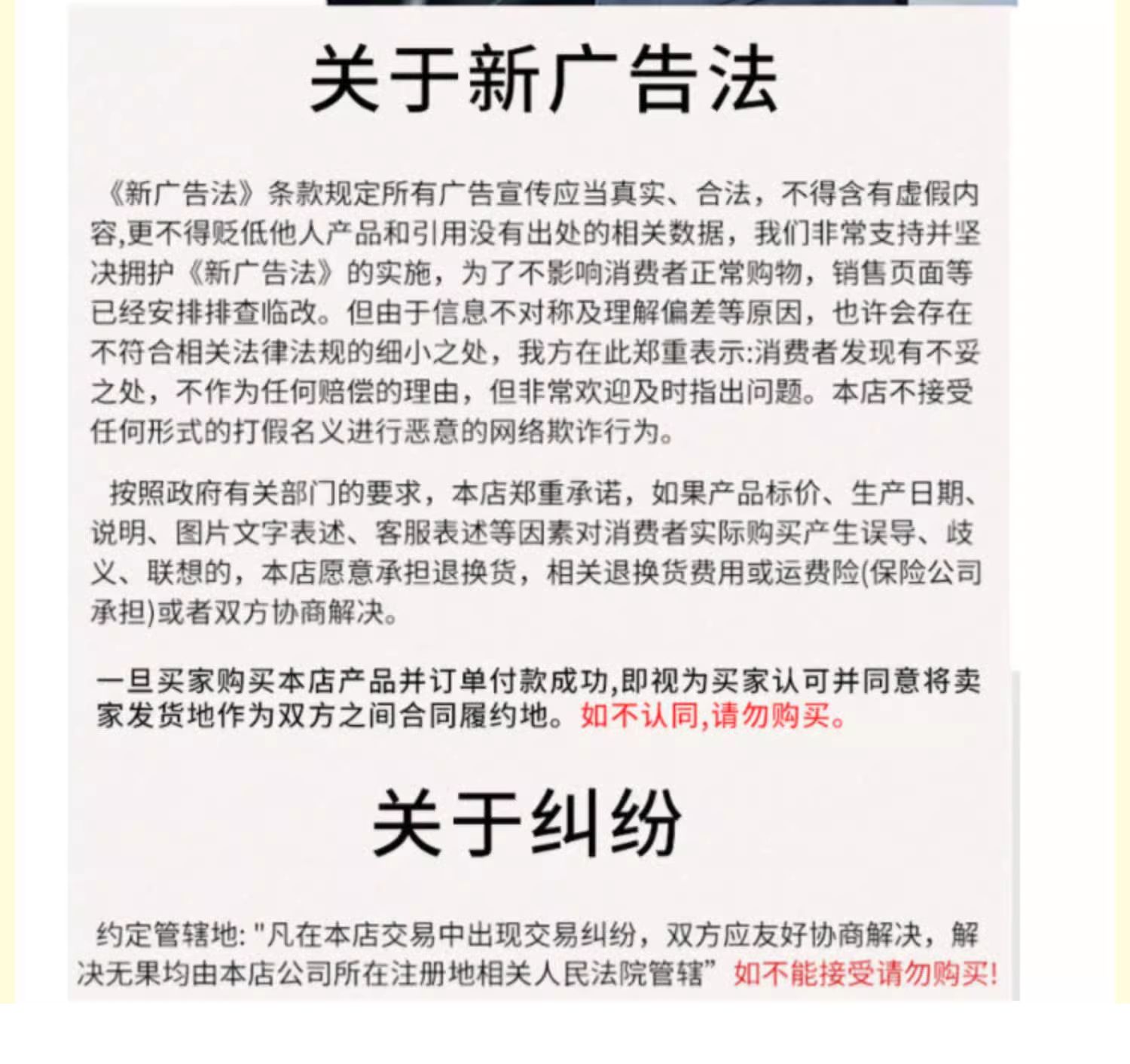 关于新广告法

《新广告法》条款规定所有广告宣传应当真实、合法，不得含有虚假内容,更不得贬低他人产品和引用没有出处的相关数据，我们非常支持并坚决拥护《新广告法》的实施，为了不影响消费者正常购物，销售页面等已经安排排查临改。但由于信息不对称及理解偏差等原因，也许会存在不符合相关法律法规的细小之处，我方在此郑重表示:消费者发现有不妥之处，不作为任何赔偿的理由，但非常欢迎及时指出问题。本店不接受任何形式的打假名义进行恶意的网络欺诈行为。

按照政府有关部门的要求，本店郑重承诺，如果产品标价、生产日期、说明、图片文字表述、客服表述等因素对消费者实际购买产生误导、歧义、联想的，本店愿意承担退换货，相关退换货费用或运费险(保险公司承担)或者双方协商解决。

一旦买家购买本店产品并订单付款成功,即视为买家认可并同意将卖家发货地作为双方之间合同履约地。如不认同,请勿购买。

关于纠纷

约定管辖地: "凡在本店交易中出现交易纠纷，双方应友好协商解决，解决无果均由本店公司所在注册地相关人民法院管辖” 如不能接受请勿购买!